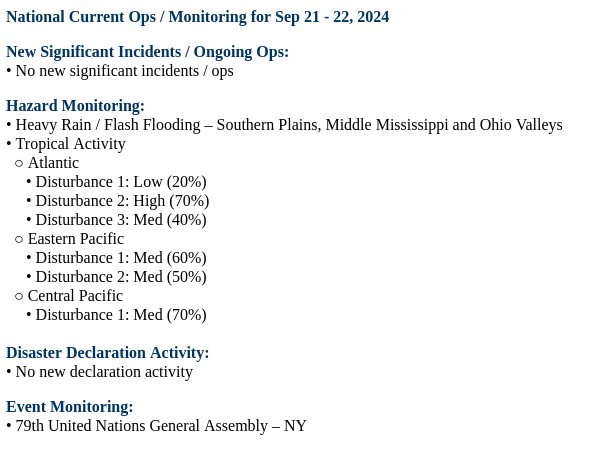 National Current Ops / Monitoring for Sep 21 - 22, 2024

New Significant Incidents / Ongoing Ops:
• No new significant incidents / ops

Hazard Monitoring:
• Heavy Rain / Flash Flooding – Southern Plains, Middle Mississippi and Ohio Valleys
• Tropical Activity
○ Atlantic
• Disturbance 1: Low (20%)
• Disturbance 2: High (70%)
• Disturbance 3: Med (40%)
○ Eastern Pacific
• Disturbance 1: Med (60%)
• Disturbance 2: Med (50%)
○ Central Pacific
• Disturbance 1: Med (70%)

Disaster Declaration Activity:
• No new declaration activity

Event Monitoring:
• 79th United Nations General Assembly – NY